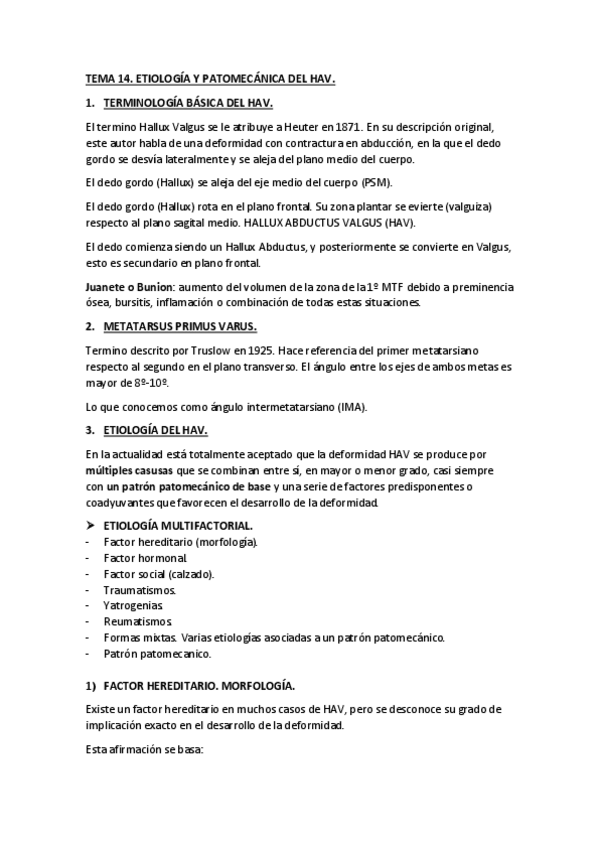 TEMA 14. ETIOLOGÍA Y PATOMECÁNICA DEL HAV.

1. TERMINOLOGÍA BÁSICA DEL HAV.

El termino Hallux Valgus se le atribuye a Heuter en 1871. En su descripción original, este autor habla de una deformidad con contractura en abducción, en la que el dedo gordo se desvía lateralmente y se aleja del plano medio del cuerpo.

El dedo gordo (Hallux) se aleja del eje medio del cuerpo (PSM).

El dedo gordo (Hallux) rota en el plano frontal. Su zona plantar se evierte (valguiza) respecto al plano sagital medio. HALLUX ABDUCTUS VALGUS (HAV).

El dedo comienza siendo un Hallux Abductus, y posteriormente se convierte en Valgus, esto es secundario en plano frontal.

Juanete o Bunion: aumento del volumen de la zona de la 1º MTF debido a preminencia ósea, bursitis, inflamación o combinación de todas estas situaciones.

2. METATARSUS PRIMUS VARUS.

Termino descrito por Truslow en 1925. Hace referencia del primer metatarsiano respecto al segundo en el plano transverso. El ángulo entre los ejes de ambos metas es mayor de 8º-10º.

Lo que conocemos como ángulo intermetatarsiano (IMA).

3. ETIOLOGÍA DEL HAV.

En la actualidad está totalmente aceptado que la deformidad HAV se produce por múltiples casusas que se combinan entre sí, en mayor o menor grado, casi siempre con un patrón patomecánico de base y una serie de factores predisponentes o coadyuvantes que favorecen el desarrollo de la deformidad.

➤ ETIOLOGÍA MULTIFACTORIAL.
- Factor hereditario (morfología).
- Factor hormonal.
- Factor social (calzado).
- Traumatismos.
- Yatrogenias.
- Reumatismos.
- Formas mixtas. Varias etiologías asociadas a un patrón patomecánico.
- Patrón patomecanico.

1) FACTOR HEREDITARIO. MORFOLOGÍA.

Existe un factor hereditario en muchos casos de HAV, pero se desconoce su grado de implicación exacto en el desarrollo de la deformidad.

Esta afirmación se basa: